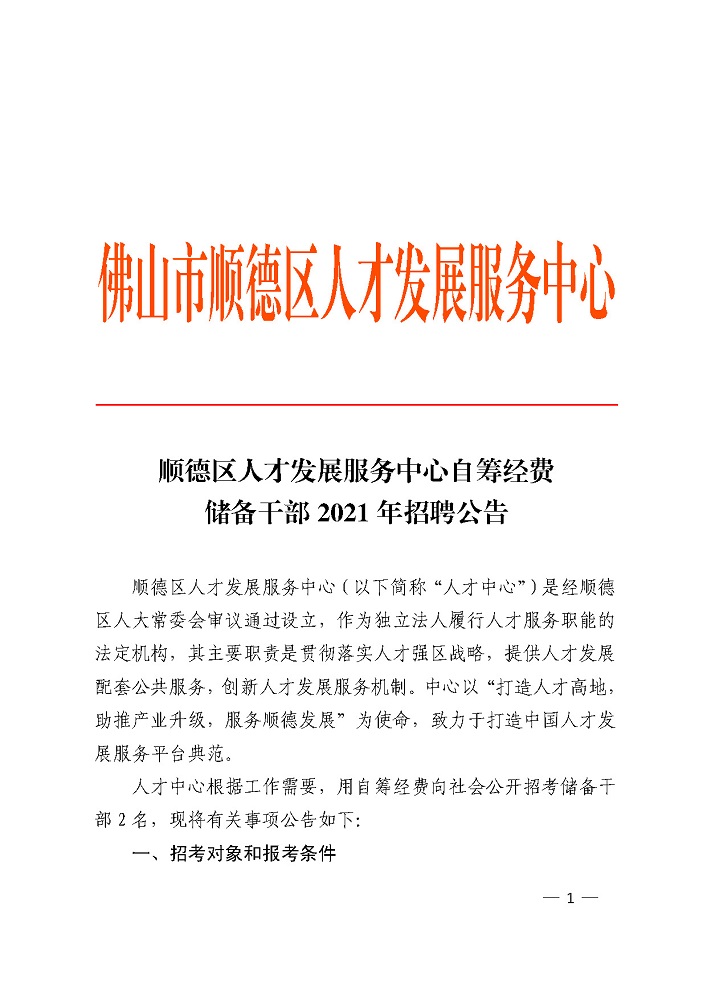 佛山市顺德区人才发展服务中心

顺德区人才发展服务中心自筹经费
储备干部 2021 年招聘公告

顺德区人才发展服务中心（以下简称“人才中心”）是经顺德区人大常委会审议通过设立，作为独立法人履行人才服务职能的法定机构，其主要职责是贯彻落实人才强区战略，提供人才发展配套公共服务，创新人才发展服务机制。中心以“打造人才高地，助推产业升级，服务顺德发展”为使命，致力于打造中国人才发展服务平台典范。

人才中心根据工作需要，用自筹经费向社会公开招考储备干部 2 名，现将有关事项公告如下：

一、招考对象和报考条件

— 1 —